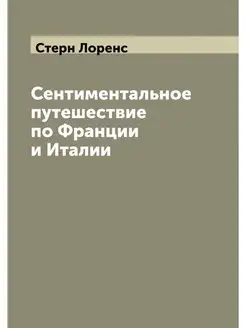 Стерн Лоренс

Сентиментальное путешествие по Франции и Италии